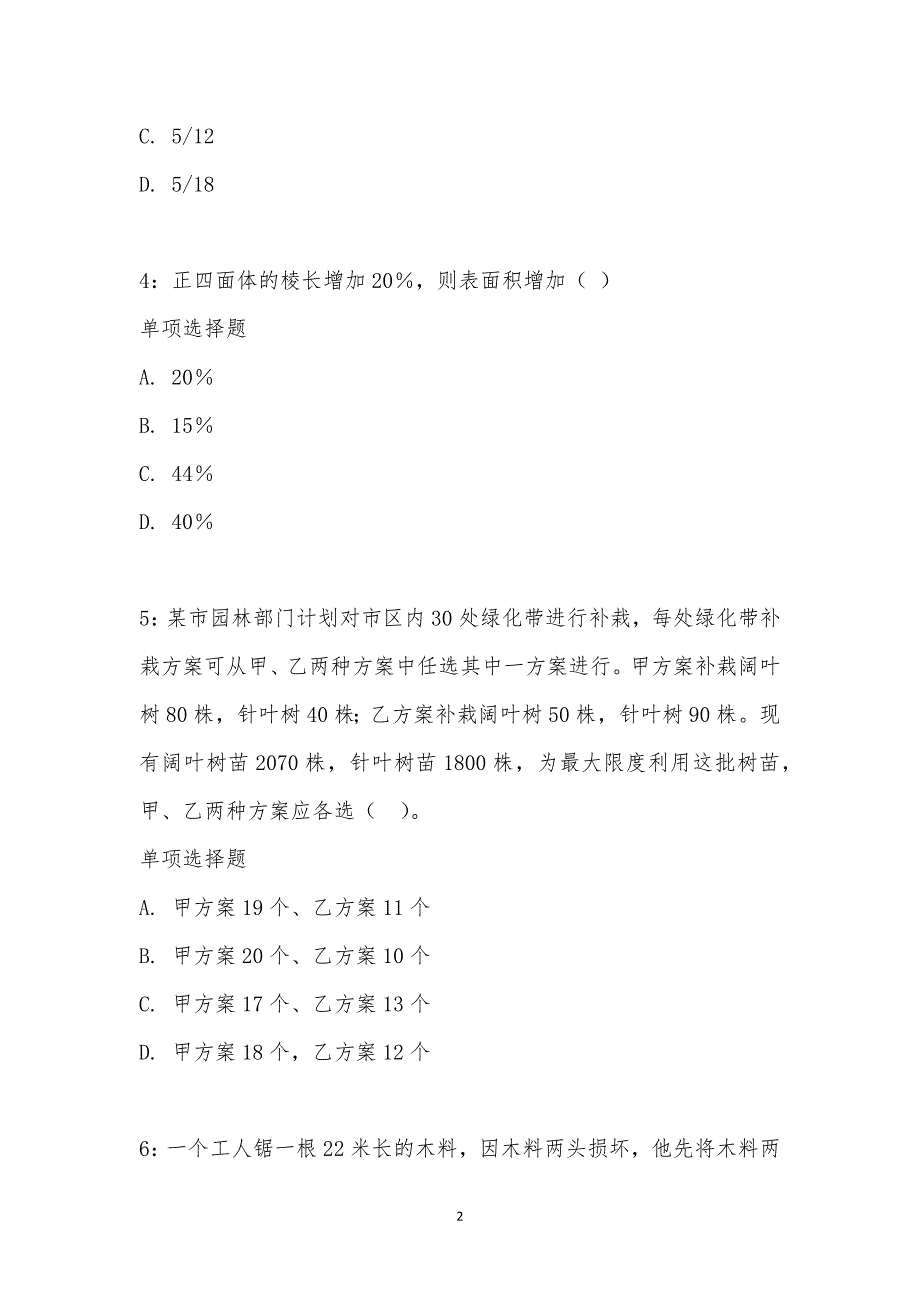 C. 5/12

D. 5/18

4：正四面体的棱长增加20%，则表面积增加（ ）

单项选择题

A. 20%

B. 15%

C. 44%

D. 40%

5：某市园林部门计划对市区内30处绿化带进行补栽，每处绿化带补栽方案可从甲、乙两种方案中任选其中一方案进行。甲方案补栽阔叶树80株，针叶树40株；乙方案补栽阔叶树50株，针叶树90株。现有阔叶树苗2070株，针叶树苗1800株，为最大限度利用这批树苗，甲、乙两种方案应各选（ ）。

单项选择题

A. 甲方案19个、乙方案11个

B. 甲方案20个、乙方案10个

C. 甲方案17个、乙方案13个

D. 甲方案18个，乙方案12个

6：一个工人锯一根22米长的木料，因木料两头损坏，他先将木料两

2